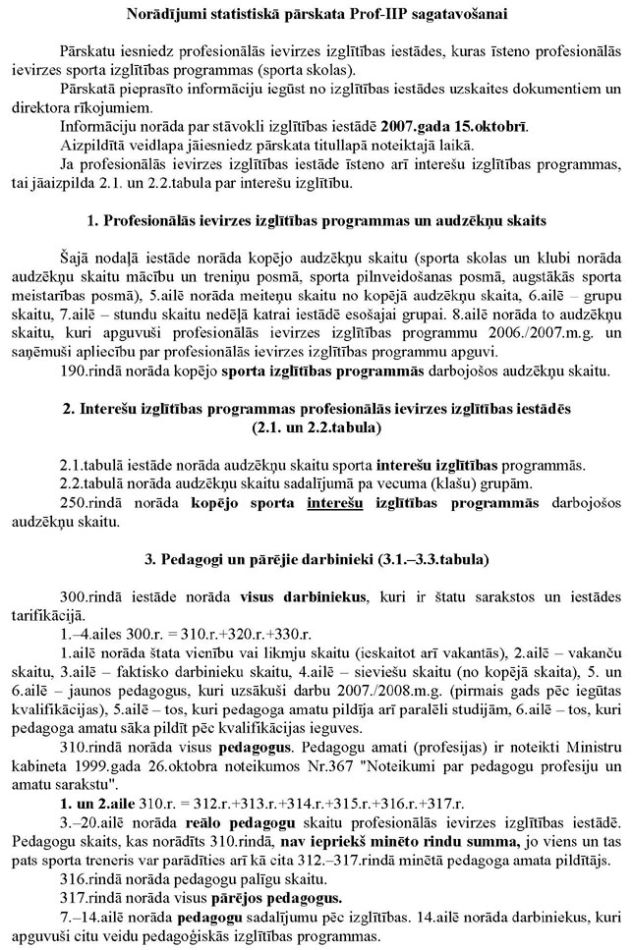 Norādījumi statistiskā pārskata Prof-IIP sagatavošanai

Pārskatu iesniedz profesionālās ievirzes izglītības iestādes, kuras īsteno profesionālās ievirzes sporta izglītības programmas (sporta skolas).

Pārskatā pieprasīto informāciju iegūst no izglītības iestādes uzskaites dokumentiem un direktora rīkojumiem.

Informāciju norāda par stāvokli izglītības iestādē 2007.gada 15.oktobrī.

Aizpildītā veidlapa jāiesniedz pārskata titullapā noteiktajā laikā.

Ja profesionālās ievirzes izglītības iestāde īsteno arī interešu izglītības programmas, tai jāaizpilda 2.1. un 2.2.tabula par interešu izglītību.

1. Profesionālās ievirzes izglītības programmas un audzēkņu skaits

Šajā nodaļā iestāde norāda kopējo audzēkņu skaitu (sporta skolas un klubi norāda audzēkņu skaitu mācību un treniņu posmā, sporta pilnveidošanas posmā, augstākās sporta meistarības posmā), 5.ailē norāda meiteņu skaitu no kopējā audzēkņu skaita, 6.ailē – grupu skaitu, 7.ailē – stundu skaitu nedēļā katrai iestādē esošajai grupai. 8.ailē norāda to audzēkņu skaitu, kuri apguvuši profesionālās ievirzes izglītības programmu 2006./2007.m.g. un saņēmuši apliecību par profesionālās ievirzes izglītības programmu apguvi.

190.rindā norāda kopējo sporta izglītības programmās darbojošos audzēkņu skaitu.

2. Interešu izglītības programmas profesionālās ievirzes izglītības iestādēs (2.1. un 2.2.tabula)

2.1.tabulā iestāde norāda audzēkņu skaitu sporta interešu izglītības programmās.

2.2.tabulā norāda audzēkņu skaitu sadalījumā pa vecuma (klašu) grupām.

250.rindā norāda kopējo sporta interešu izglītības programmās darbojošos audzēkņu skaitu.

3. Pedagogi un pārējie darbinieki (3.1.–3.3.tabula)

300.rindā iestāde norāda visus darbiniekus, kuri ir štatu sarakstos un iestādes tarifikācijā.

1.–4.ailes 300.r. = 310.r.+320.r.+330.r.

1.ailē norāda štata vienību vai likmju skaitu (ieskaitot arī vakantās), 2.ailē – vakanču skaitu, 3.ailē – faktisko darbinieku skaitu, 4.ailē – sieviešu skaitu (no kopējā skaita), 5. un 6.ailē – jaunos pedagogus, kuri uzsākuši darbu 2007./2008.m.g. (pirmais gads pēc iegūtas kvalifikācijas), 5.ailē – tos, kuri pedagoga amatu pildīja arī paralēli studijām, 6.ailē – tos, kuri pedagoga amatu sāka pildīt pēc kvalifikācijas ieguves.

310.rindā norāda visus pedagogus. Pedagogu amati (profesijas) ir noteikti Ministru kabineta 1999.gada 26.oktobra noteikumos Nr.367 "Noteikumi par pedagogu profesiju un amatu sarakstu".

1. un 2.aile 310.r. = 312.r.+313.r.+314.r.+315.r.+316.r.+317.r.

3.–20.ailē norāda reālo pedagogu skaitu profesionālās ievirzes izglītības iestādē. Pedagogu skaits, kas norādīts 310.rindā, nav iepriekš minēto rindu summa, jo viens un tas pats sporta treneris var parādīties arī kā cita 312.–317.rindā minētā pedagoga amata pildītājs.

316.rindā norāda pedagogu palīgu skaitu.

317.rindā norāda visus pārējos pedagogus.

7.–14.ailē norāda pedagogu sadalījumu pēc izglītības. 14.ailē norāda darbiniekus, kuri apguvuši citu veidu pedagoģiskās izglītības programmas.